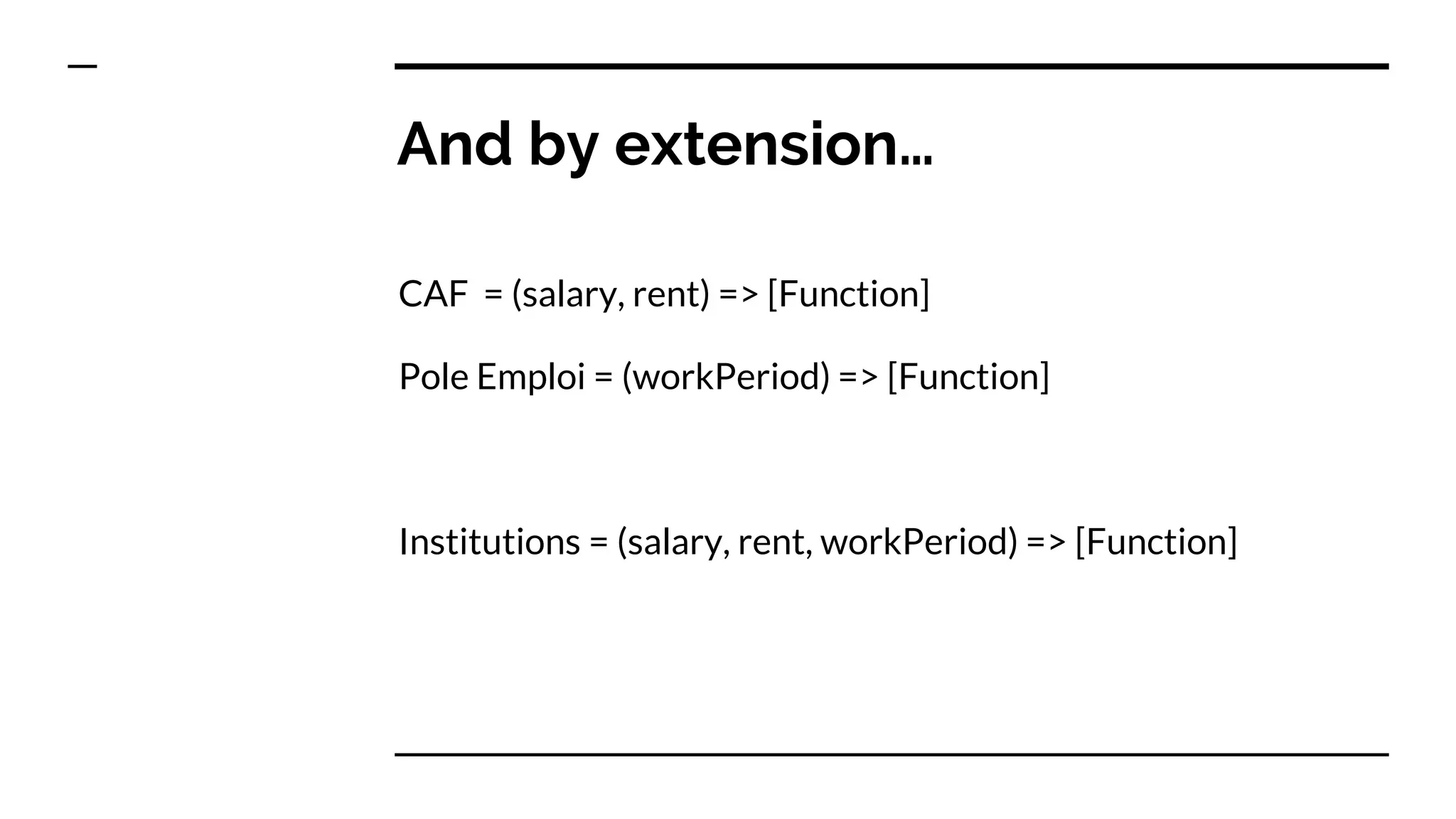 And by extension...

CAF = (salary, rent) => [Function]

Pole Emploi = (workPeriod) => [Function]

Institutions = (salary, rent, workPeriod) => [Function]